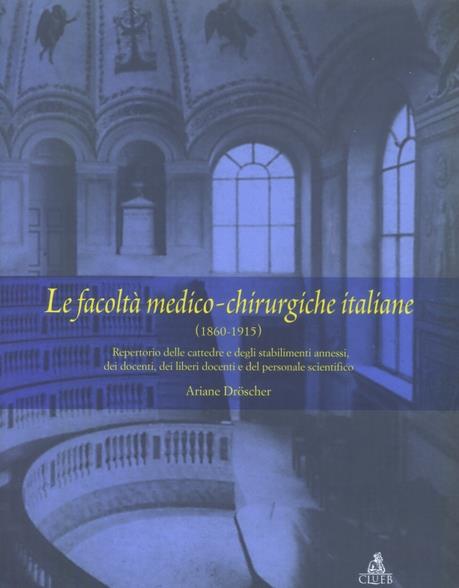 Le facoltà medico-chirurgiche italiane
(1860-1915)
Repertorio delle cattedre e degli stabilimenti annessi, dei docenti, dei liberi docenti e del personale scientifico
Ariane Dröscher

CLUEB